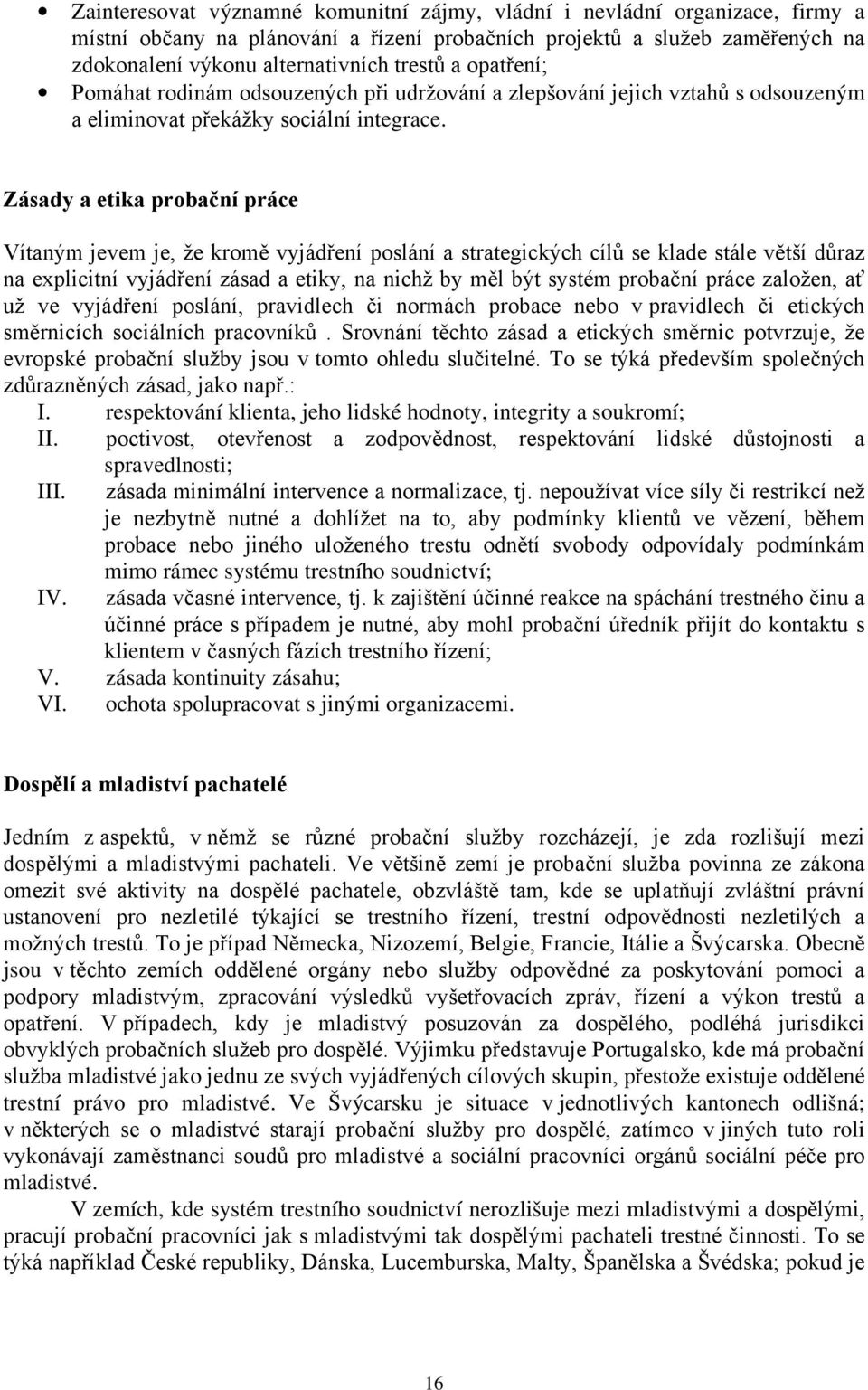 • Zainteresovat významné komunitní zájmy, vládní i nevládní organizace, firmy a místní občany na plánování a řízení probačních projektů a služeb zaměřených na zdokonalení výkonu alternativních trestů a opatření;
• Pomáhat rodinám odsouzených při udržování a zlepšování jejich vztahů s odsouzeným a eliminovat překážky sociální integrace.

Zásady a etika probační práce

Vítaným jevem je, že kromě vyjádření poslání a strategických cílů se klade stále větší důraz na explicitní vyjádření zásad a etiky, na nichž by měl být systém probační práce založen, ať už ve vyjádření poslání, pravidlech či normách probace nebo v pravidlech či etických směrnicích sociálních pracovníků . Srovnání těchto zásad a etických směrnic potvrzuje, že evropské probační služby jsou v tomto ohledu slučitelné. To se týká především společných zdůrazněných zásad, jako např.:
I. respektování klienta, jeho lidské hodnoty, integrity a soukromí;
II. poctivost, otevřenost a zodpovědnost, respektování lidské důstojnosti a spravedlnosti;
III. zásada minimální intervence a normalizace, tj. nepoužívat více síly či restrikcí než je nezbytně nutné a dohlížet na to, aby podmínky klientů ve vězení, během probace nebo jiného uloženého trestu odnětí svobody odpovídaly podmínkám mimo rámec systému trestního soudnictví;
IV. zásada včasné intervence, tj. k zajištění účinné reakce na spáchání trestného činu a účinné práce s případem je nutné, aby mohl probační úředník přijít do kontaktu s klientem v časných fázích trestního řízení;
V. zásada kontinuity zásahu;
VI. ochota spolupracovat s jinými organizacemi.

Dospělí a mladiství pachatelé

Jedním z aspektů, v němž se různé probační služby rozcházejí, je zda rozlišují mezi dospělými a mladistvými pachateli. Ve většině zemí je probační služba povinna ze zákona omezit své aktivity na dospělé pachatele, obzvláště tam, kde se uplatňují zvláštní právní ustanovení pro nezletilé týkající se trestního řízení, trestní odpovědnosti nezletilých a možných trestů. To je případ Německa, Nizozemí, Belgie, Francie, Itálie a Švýcarska. Obecně jsou v těchto zemích oddělené orgány nebo služby odpovědné za poskytování pomoci a podpory mladistvým, zpracování výsledků vyšetřovacích zpráv, řízení a výkon trestů a opatření. V případech, kdy je mladistvý posuzován za dospělého, podléhá jurisdikci obvyklých probačních služeb pro dospělé. Výjimku představuje Portugalsko, kde má probační služba mladistvé jako jednu ze svých vyjádřených cílových skupin, přestože existuje oddělené trestní právo pro mladistvé. Ve Švýcarsku je situace v jednotlivých kantonech odlišná; v některých se o mladistvé starají probační služby pro dospělé, zatímco v jiných tuto roli vykonávají zaměstnanci soudů pro mladistvé a sociální pracovníci orgánů sociální péče pro mladistvé.

V zemích, kde systém trestního soudnictví nerozlišuje mezi mladistvými a dospělými, pracují probační pracovníci jak s mladistvými tak dospělými pachateli trestné činnosti. To se týká například České republiky, Dánska, Lucemburska, Malty, Španělska a Švédska; pokud je

16